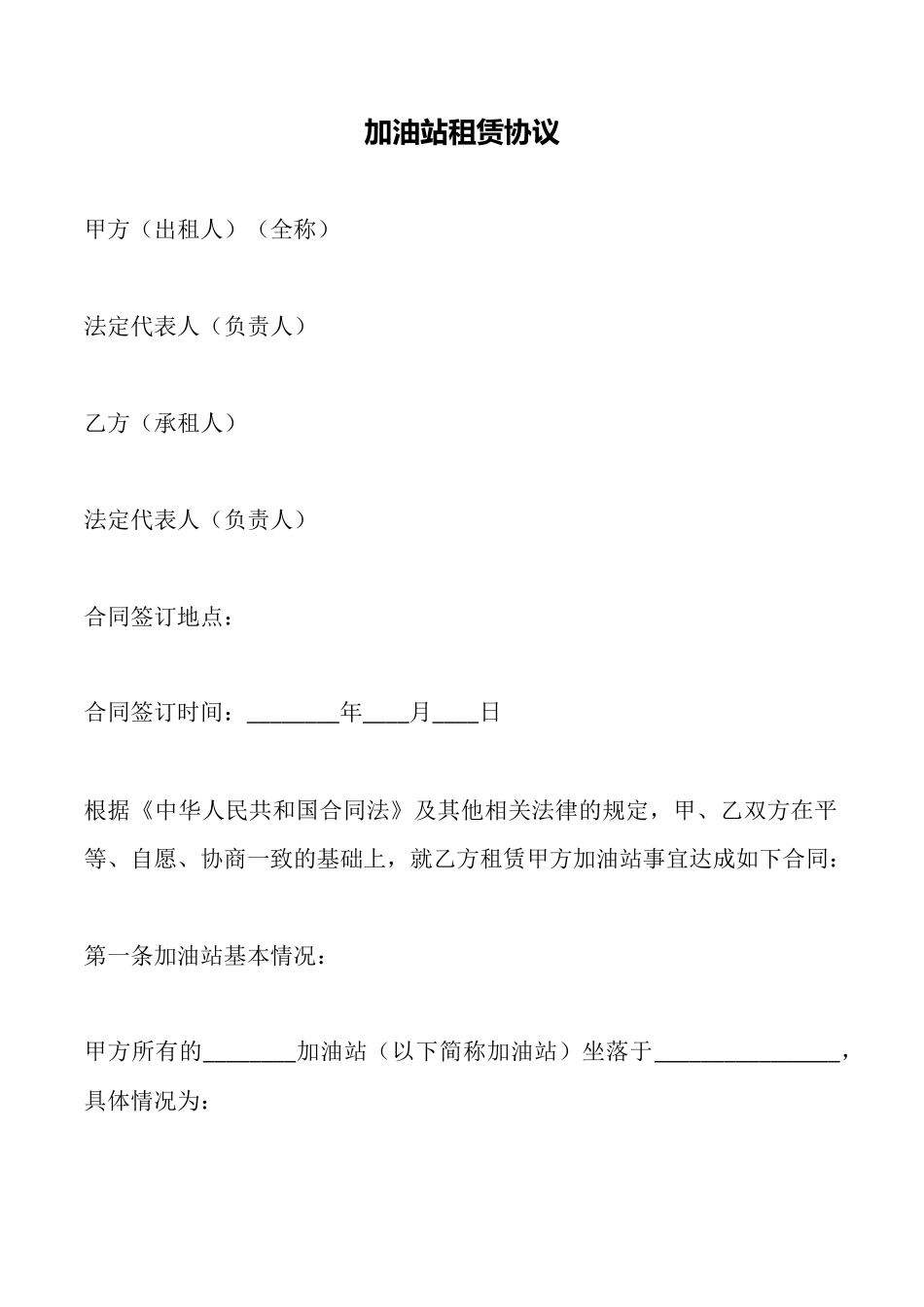 加油站租赁协议

甲方（出租人）（全称）

法定代表人（负责人）

乙方（承租人）

法定代表人（负责人）

合同签订地点：

合同签订时间：________年____月____日

根据《中华人民共和国合同法》及其他相关法律的规定，甲、乙双方在平等、自愿、协商一致的基础上，就乙方租赁甲方加油站事宜达成如下合同：

第一条加油站基本情况：

甲方所有的________加油站（以下简称加油站）坐落于________________，具体情况为：